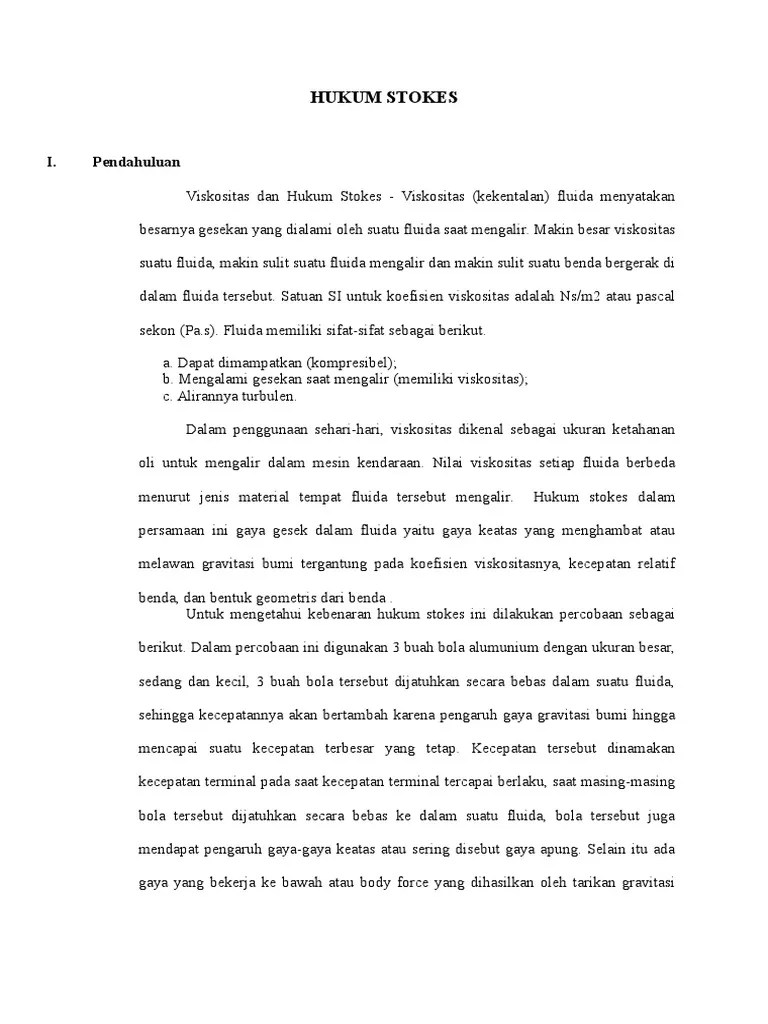 HUKUM STOKES

I. Pendahuluan

Viskositas dan Hukum Stokes - Viskositas (kekentalan) fluida menyatakan besarnya gesekan yang dialami oleh suatu fluida saat mengalir. Makin besar viskositas suatu fluida, makin sulit suatu fluida mengalir dan makin sulit suatu benda bergerak di dalam fluida tersebut. Satuan SI untuk koefisien viskositas adalah Ns/m2 atau pascal sekon (Pa.s). Fluida memiliki sifat-sifat sebagai berikut.

a. Dapat dimampatkan (kompresibel);
b. Mengalami gesekan saat mengalir (memiliki viskositas);
c. Alirannya turbulen.

Dalam penggunaan sehari-hari, viskositas dikenal sebagai ukuran ketahanan oli untuk mengalir dalam mesin kendaraan. Nilai viskositas setiap fluida berbeda menurut jenis material tempat fluida tersebut mengalir. Hukum stokes dalam persamaan ini gaya gesek dalam fluida yaitu gaya keatas yang menghambat atau melawan gravitasi bumi tergantung pada koefisien viskositasnya, kecepatan relatif benda, dan bentuk geometris dari benda .

Untuk mengetahui kebenaran hukum stokes ini dilakukan percobaan sebagai berikut. Dalam percobaan ini digunakan 3 buah bola alumunium dengan ukuran besar, sedang dan kecil, 3 buah bola tersebut dijatuhkan secara bebas dalam suatu fluida, sehingga kecepatannya akan bertambah karena pengaruh gaya gravitasi bumi hingga mencapai suatu kecepatan terbesar yang tetap. Kecepatan tersebut dinamakan kecepatan terminal pada saat kecepatan terminal tercapai berlaku, saat masing-masing bola tersebut dijatuhkan secara bebas ke dalam suatu fluida, bola tersebut juga mendapat pengaruh gaya-gaya keatas atau sering disebut gaya apung. Selain itu ada gaya yang bekerja ke bawah atau body force yang dihasilkan oleh tarikan gravitasi